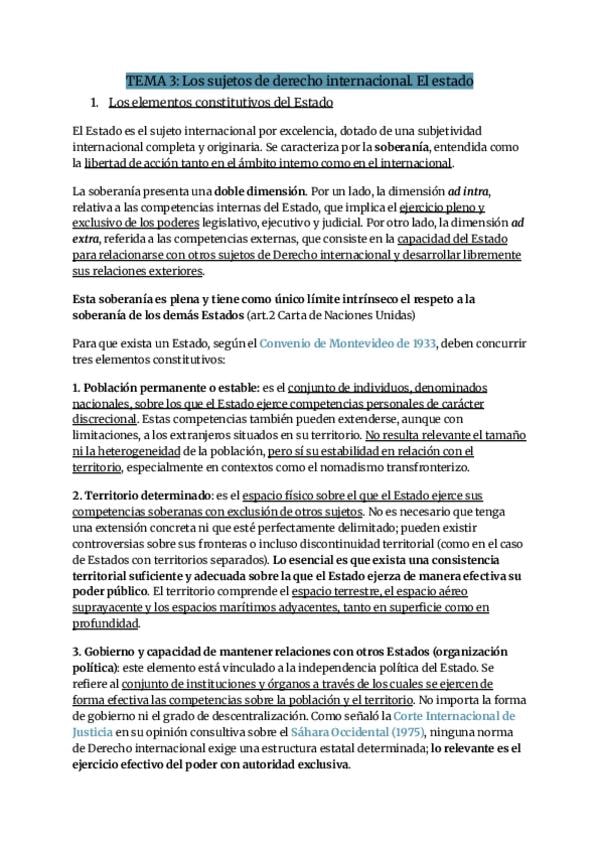 TEMA 3: Los sujetos de derecho internacional. El estado

1. Los elementos constitutivos del Estado

El Estado es el sujeto internacional por excelencia, dotado de una subjetividad internacional completa y originaria. Se caracteriza por la soberanía, entendida como la libertad de acción tanto en el ámbito interno como en el internacional.

La soberanía presenta una doble dimensión. Por un lado, la dimensión ad intra, relativa a las competencias internas del Estado, que implica el ejercicio pleno y exclusivo de los poderes legislativo, ejecutivo y judicial. Por otro lado, la dimensión ad extra, referida a las competencias externas, que consiste en la capacidad del Estado para relacionarse con otros sujetos de Derecho internacional y desarrollar libremente sus relaciones exteriores.

Esta soberanía es plena y tiene como único límite intrínseco el respeto a la soberanía de los demás Estados (art.2 Carta de Naciones Unidas)

Para que exista un Estado, según el Convenio de Montevideo de 1933, deben concurrir tres elementos constitutivos:

1. Población permanente o estable: es el conjunto de individuos, denominados nacionales, sobre los que el Estado ejerce competencias personales de carácter discrecional. Estas competencias también pueden extenderse, aunque con limitaciones, a los extranjeros situados en su territorio. No resulta relevante el tamaño ni la heterogeneidad de la población, pero sí su estabilidad en relación con el territorio, especialmente en contextos como el nomadismo transfronterizo.

2. Territorio determinado: es el espacio físico sobre el que el Estado ejerce sus competencias soberanas con exclusión de otros sujetos. No es necesario que tenga una extensión concreta ni que esté perfectamente delimitado; pueden existir controversias sobre sus fronteras o incluso discontinuidad territorial (como en el caso de Estados con territorios separados). Lo esencial es que exista una consistencia territorial suficiente y adecuada sobre la que el Estado ejerza de manera efectiva su poder público. El territorio comprende el espacio terrestre, el espacio aéreo suprayacente y los espacios marítimos adyacentes, tanto en superficie como en profundidad.

3. Gobierno y capacidad de mantener relaciones con otros Estados (organización política): este elemento está vinculado a la independencia política del Estado. Se refiere al conjunto de instituciones y órganos a través de los cuales se ejercen de forma efectiva las competencias sobre la población y el territorio. No importa la forma de gobierno ni el grado de descentralización. Como señaló la Corte Internacional de Justicia en su opinión consultiva sobre el Sáhara Occidental (1975), ninguna norma de Derecho internacional exige una estructura estatal determinada; lo relevante es el ejercicio efectivo del poder con autoridad exclusiva.